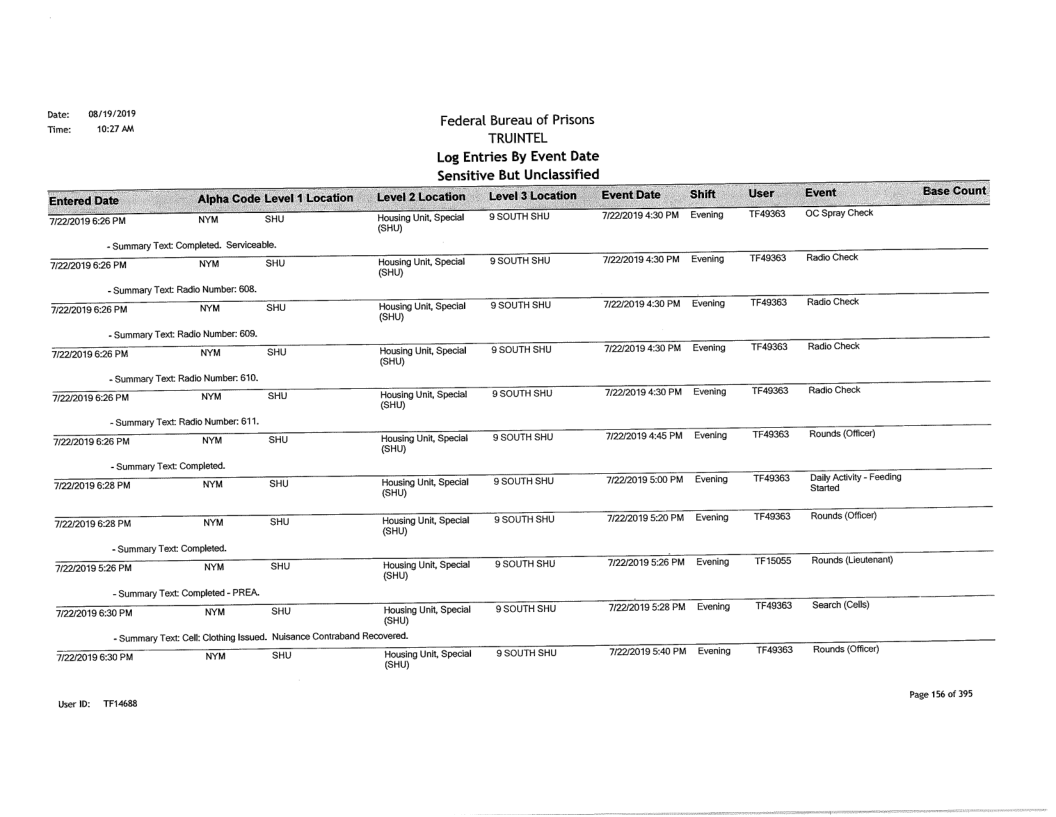 Date: 08/19/2019
Time: 10:27 AM

Federal Bureau of Prisons
TRUINTEL
Log Entries By Event Date
Sensitive But Unclassified

| Entered Date | Alpha Code | Level 1 Location | Level 2 Location | Level 3 Location | Event Date | Shift | User | Event | Base Count |
|---|---|---|---|---|---|---|---|---|---|
| 7/22/2019 6:26 PM | NYM | SHU | Housing Unit, Special (SHU) | 9 SOUTH SHU | 7/22/2019 4:30 PM | Evening | TF49363 | OC Spray Check | |
| - Summary Text: Completed. Serviceable. | | | | | | | | | |
| 7/22/2019 6:26 PM | NYM | SHU | Housing Unit, Special (SHU) | 9 SOUTH SHU | 7/22/2019 4:30 PM | Evening | TF49363 | Radio Check | |
| - Summary Text: Radio Number: 608. | | | | | | | | | |
| 7/22/2019 6:26 PM | NYM | SHU | Housing Unit, Special (SHU) | 9 SOUTH SHU | 7/22/2019 4:30 PM | Evening | TF49363 | Radio Check | |
| - Summary Text: Radio Number: 609. | | | | | | | | | |
| 7/22/2019 6:26 PM | NYM | SHU | Housing Unit, Special (SHU) | 9 SOUTH SHU | 7/22/2019 4:30 PM | Evening | TF49363 | Radio Check | |
| - Summary Text: Radio Number: 610. | | | | | | | | | |
| 7/22/2019 6:26 PM | NYM | SHU | Housing Unit, Special (SHU) | 9 SOUTH SHU | 7/22/2019 4:30 PM | Evening | TF49363 | Radio Check | |
| - Summary Text: Radio Number: 611. | | | | | | | | | |
| 7/22/2019 6:26 PM | NYM | SHU | Housing Unit, Special (SHU) | 9 SOUTH SHU | 7/22/2019 4:45 PM | Evening | TF49363 | Rounds (Officer) | |
| - Summary Text: Completed. | | | | | | | | | |
| 7/22/2019 6:28 PM | NYM | SHU | Housing Unit, Special (SHU) | 9 SOUTH SHU | 7/22/2019 5:00 PM | Evening | TF49363 | Daily Activity - Feeding Started | |
| 7/22/2019 6:28 PM | NYM | SHU | Housing Unit, Special (SHU) | 9 SOUTH SHU | 7/22/2019 5:20 PM | Evening | TF49363 | Rounds (Officer) | |
| - Summary Text: Completed. | | | | | | | | | |
| 7/22/2019 5:26 PM | NYM | SHU | Housing Unit, Special (SHU) | 9 SOUTH SHU | 7/22/2019 5:26 PM | Evening | TF15055 | Rounds (Lieutenant) | |
| - Summary Text: Completed - PREA. | | | | | | | | | |
| 7/22/2019 6:30 PM | NYM | SHU | Housing Unit, Special (SHU) | 9 SOUTH SHU | 7/22/2019 5:28 PM | Evening | TF49363 | Search (Cells) | |
| - Summary Text: Cell: Clothing Issued. Nuisance Contraband Recovered. | | | | | | | | | |
| 7/22/2019 6:30 PM | NYM | SHU | Housing Unit, Special (SHU) | 9 SOUTH SHU | 7/22/2019 5:40 PM | Evening | TF49363 | Rounds (Officer) | |

User ID: TF14688

Page 156 of 395